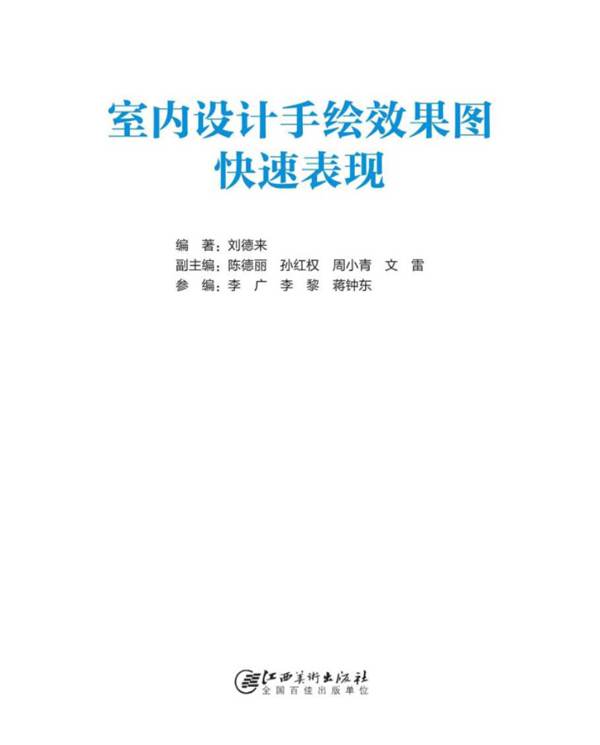 室内设计手绘效果图
快速表现

编　著：刘德来
副主编：陈德丽　孙红权　周小青　文　雷
参　编：李　广　李　黎　蒋钟东

江西美術出版社
全国百佳出版单位